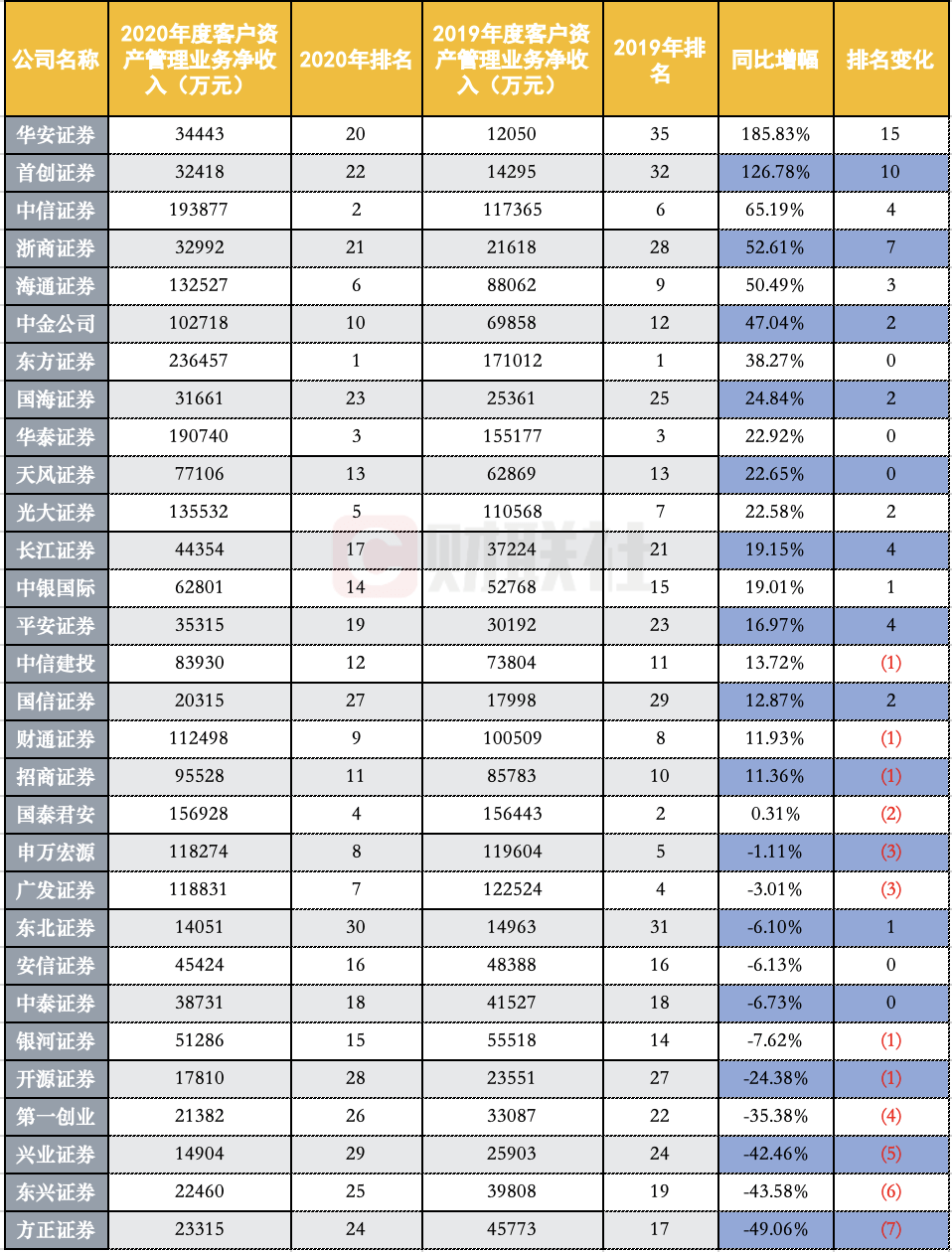 | 公司名称 | 2020年度客户资产管理业务净收入（万元） | 2020年排名 | 2019年度客户资产管理业务净收入（万元） | 2019年排名 | 同比增幅 | 排名变化 |
|---|---|---|---|---|---|---|
| 华安证券 | 34443 | 20 | 12050 | 35 | 185.83% | 15 |
| 首创证券 | 32418 | 22 | 14295 | 32 | 126.78% | 10 |
| 中信证券 | 193877 | 2 | 117365 | 6 | 65.19% | 4 |
| 浙商证券 | 32992 | 21 | 21618 | 28 | 52.61% | 7 |
| 海通证券 | 132527 | 6 | 88062 | 9 | 50.49% | 3 |
| 中金公司 | 102718 | 10 | 69858 | 12 | 47.04% | 2 |
| 东方证券 | 236457 | 1 | 171012 | 1 | 38.27% | 0 |
| 国海证券 | 31661 | 23 | 25361 | 25 | 24.84% | 2 |
| 华泰证券 | 190740 | 3 | 155177 | 3 | 22.92% | 0 |
| 天风证券 | 77106 | 13 | 62869 | 13 | 22.65% | 0 |
| 光大证券 | 135532 | 5 | 110568 | 7 | 22.58% | 2 |
| 长江证券 | 44354 | 17 | 37224 | 21 | 19.15% | 4 |
| 中银国际 | 62801 | 14 | 52768 | 15 | 19.01% | 1 |
| 平安证券 | 35315 | 19 | 30192 | 23 | 16.97% | 4 |
| 中信建投 | 83930 | 12 | 73804 | 11 | 13.72% | (1) |
| 国信证券 | 20315 | 27 | 17998 | 29 | 12.87% | 2 |
| 财通证券 | 112498 | 9 | 100509 | 8 | 11.93% | (1) |
| 招商证券 | 95528 | 11 | 85783 | 10 | 11.36% | (1) |
| 国泰君安 | 156928 | 4 | 156443 | 2 | 0.31% | (2) |
| 申万宏源 | 118274 | 8 | 119604 | 5 | -1.11% | (3) |
| 广发证券 | 118831 | 7 | 122524 | 4 | -3.01% | (3) |
| 东北证券 | 14051 | 30 | 14963 | 31 | -6.10% | 1 |
| 安信证券 | 45424 | 16 | 48388 | 16 | -6.13% | 0 |
| 中泰证券 | 38731 | 18 | 41527 | 18 | -6.73% | 0 |
| 银河证券 | 51286 | 15 | 55518 | 14 | -7.62% | (1) |
| 开源证券 | 17810 | 28 | 23551 | 27 | -24.38% | (1) |
| 第一创业 | 21382 | 26 | 33087 | 22 | -35.38% | (4) |
| 兴业证券 | 14904 | 29 | 25903 | 24 | -42.46% | (5) |
| 东兴证券 | 22460 | 25 | 39808 | 19 | -43.58% | (6) |
| 方正证券 | 23315 | 24 | 45773 | 17 | -49.06% | (7) |

财联社